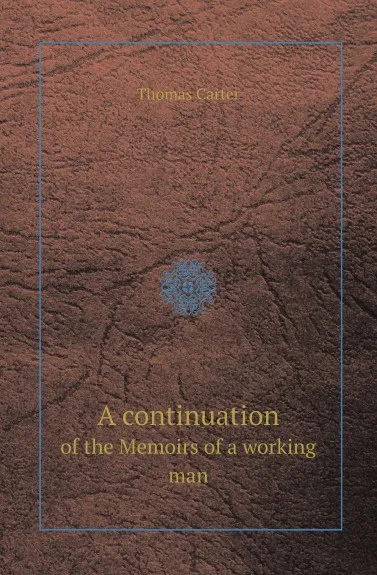 Thomas Carter

A continuation
of the Memoirs of a working man